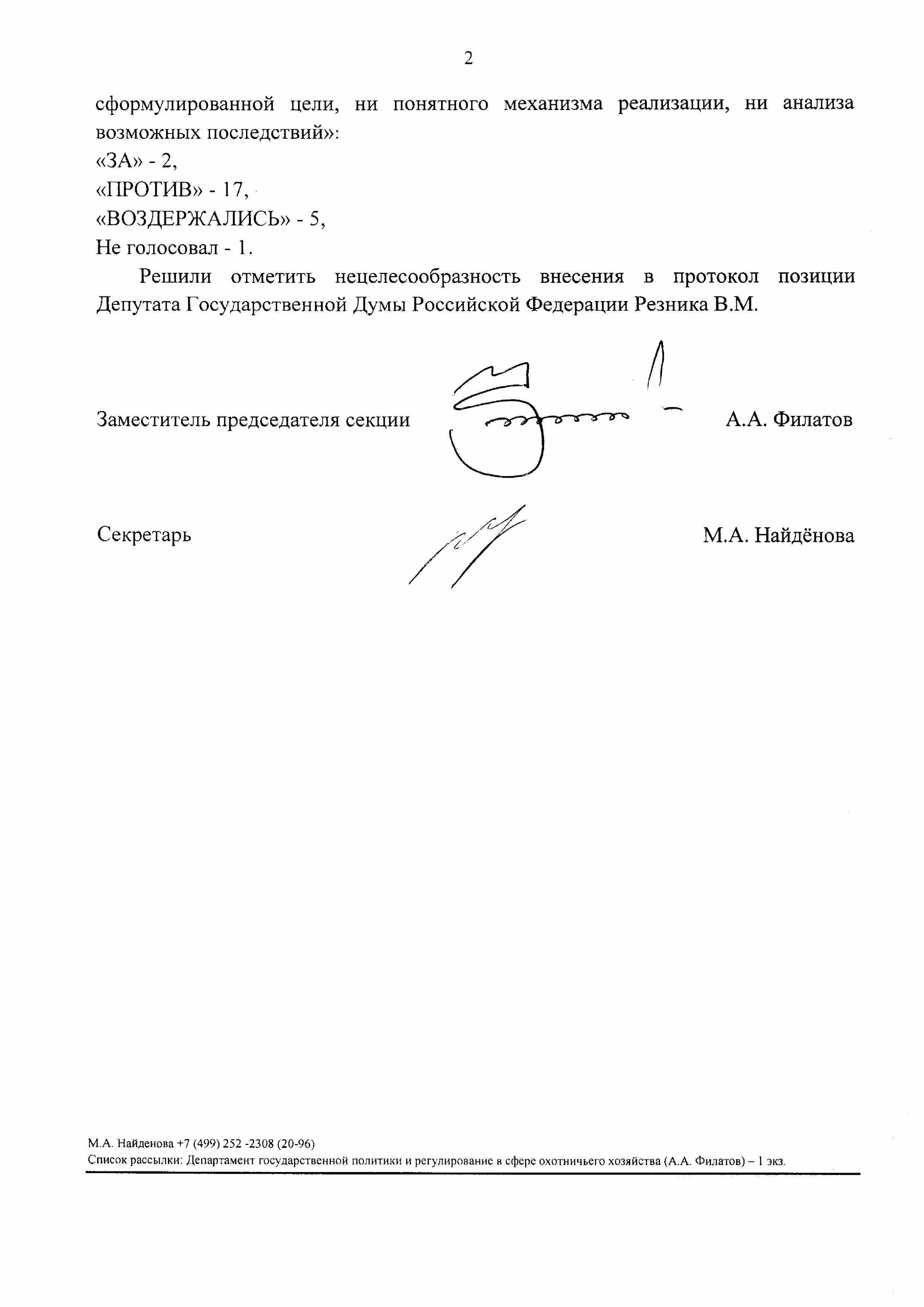 2

сформулированной цели, ни понятного механизма реализации, ни анализа возможных последствий»:
«ЗА» - 2,
«ПРОТИВ» - 17,
«ВОЗДЕРЖАЛИСЬ» - 5,
Не голосовал - 1.

Решили отметить нецелесообразность внесения в протокол позиции Депутата Государственной Думы Российской Федерации Резника В.М.

Заместитель председателя секции А.А. Филатов

Секретарь М.А. Найдёнова

М.А. Найденова +7 (499) 252 -2308 (20-96)
Список рассылки: Департамент государственной политики и регулирование в сфере охотничьего хозяйства (А.А. Филатов) – 1 экз.